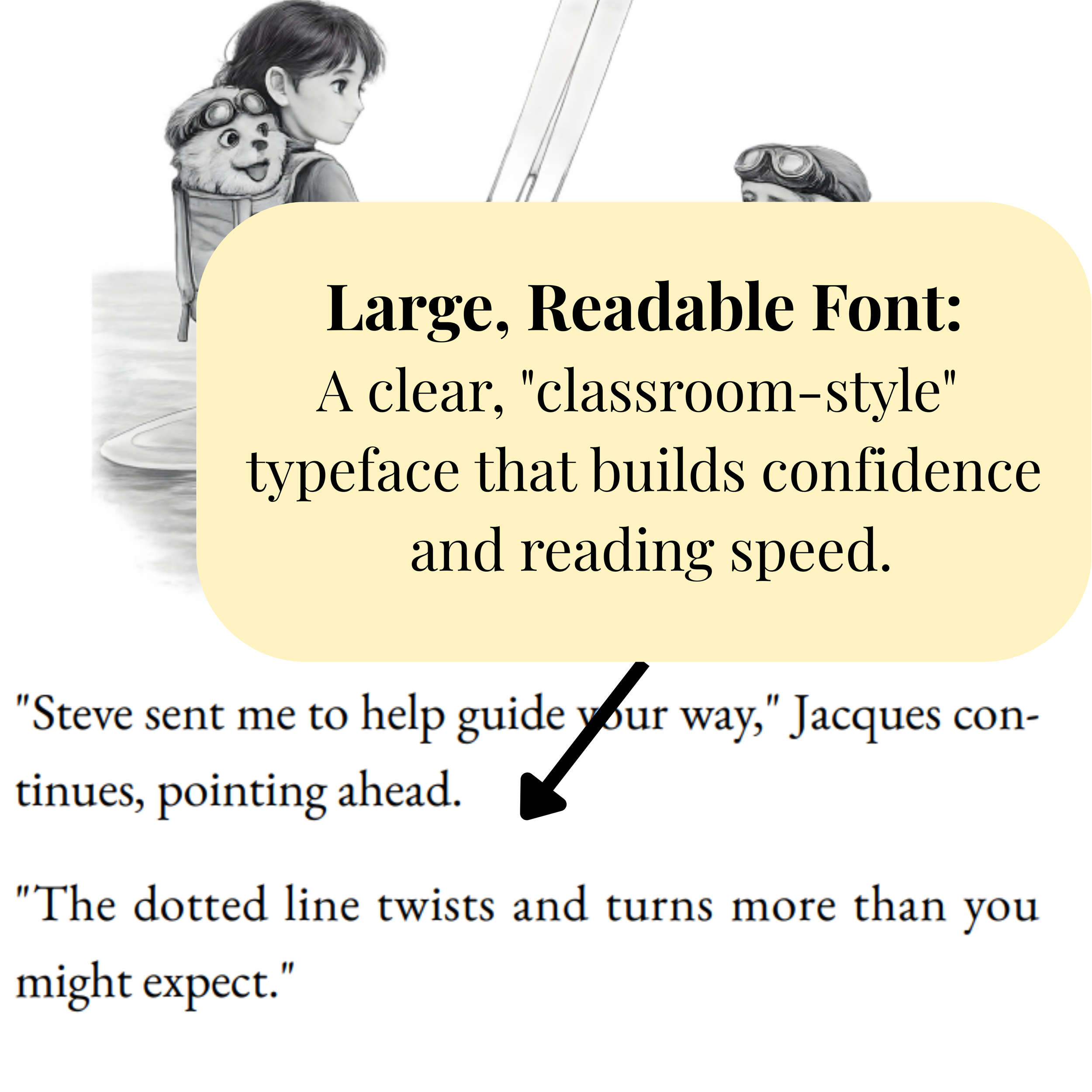 Large, Readable Font:
A clear, "classroom-style" typeface that builds confidence and reading speed.

"Steve sent me to help guide your way," Jacques continues, pointing ahead.

"The dotted line twists and turns more than you might expect."